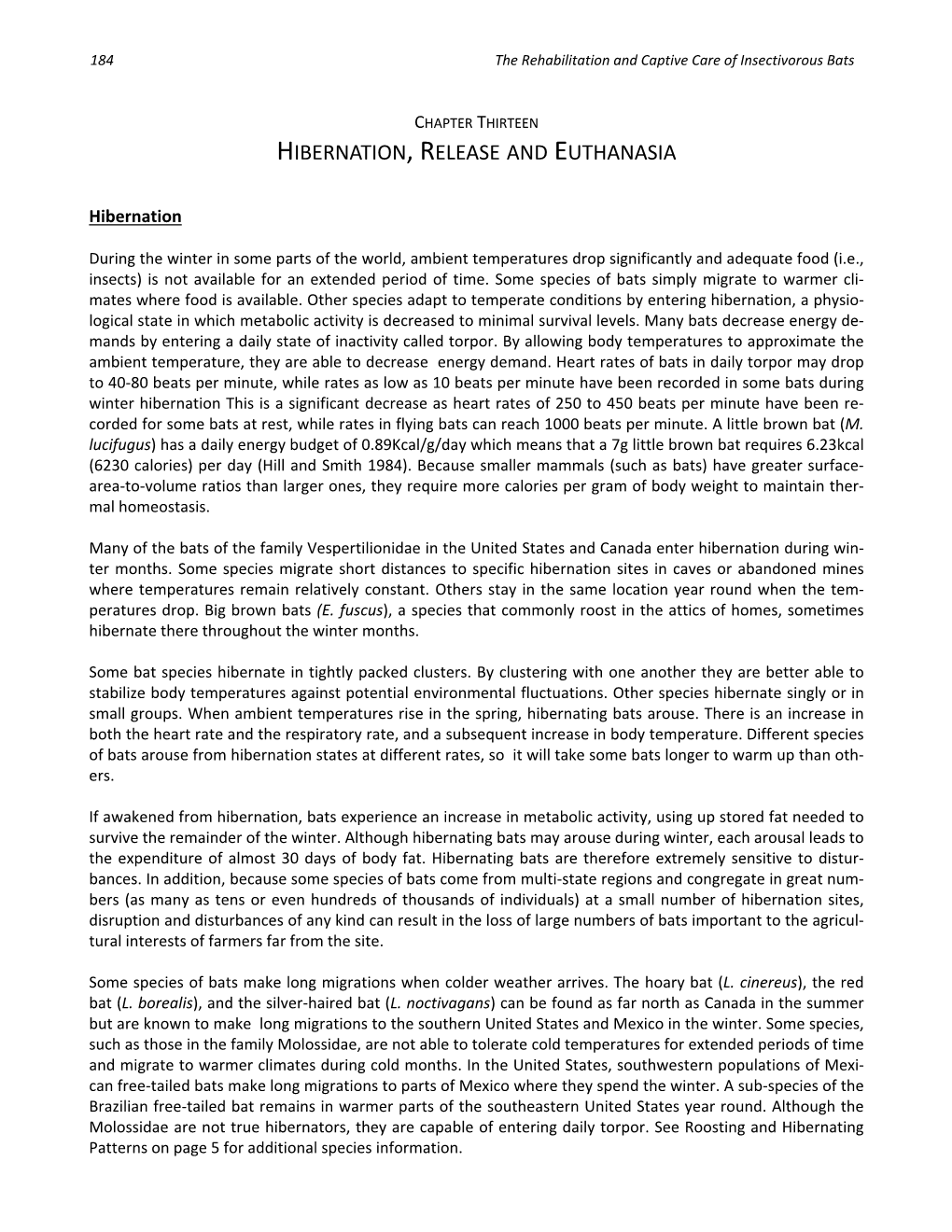 184 The Rehabilitation and Captive Care of Insectivorous Bats

CHAPTER THIRTEEN
HIBERNATION, RELEASE AND EUTHANASIA

Hibernation

During the winter in some parts of the world, ambient temperatures drop significantly and adequate food (i.e., insects) is not available for an extended period of time. Some species of bats simply migrate to warmer climates where food is available. Other species adapt to temperate conditions by entering hibernation, a physiological state in which metabolic activity is decreased to minimal survival levels. Many bats decrease energy demands by entering a daily state of inactivity called torpor. By allowing body temperatures to approximate the ambient temperature, they are able to decrease energy demand. Heart rates of bats in daily torpor may drop to 40-80 beats per minute, while rates as low as 10 beats per minute have been recorded in some bats during winter hibernation This is a significant decrease as heart rates of 250 to 450 beats per minute have been recorded for some bats at rest, while rates in flying bats can reach 1000 beats per minute. A little brown bat (M. lucifugus) has a daily energy budget of 0.89Kcal/g/day which means that a 7g little brown bat requires 6.23kcal (6230 calories) per day (Hill and Smith 1984). Because smaller mammals (such as bats) have greater surface-area-to-volume ratios than larger ones, they require more calories per gram of body weight to maintain thermal homeostasis.

Many of the bats of the family Vespertilionidae in the United States and Canada enter hibernation during winter months. Some species migrate short distances to specific hibernation sites in caves or abandoned mines where temperatures remain relatively constant. Others stay in the same location year round when the temperatures drop. Big brown bats (E. fuscus), a species that commonly roost in the attics of homes, sometimes hibernate there throughout the winter months.

Some bat species hibernate in tightly packed clusters. By clustering with one another they are better able to stabilize body temperatures against potential environmental fluctuations. Other species hibernate singly or in small groups. When ambient temperatures rise in the spring, hibernating bats arouse. There is an increase in both the heart rate and the respiratory rate, and a subsequent increase in body temperature. Different species of bats arouse from hibernation states at different rates, so it will take some bats longer to warm up than others.

If awakened from hibernation, bats experience an increase in metabolic activity, using up stored fat needed to survive the remainder of the winter. Although hibernating bats may arouse during winter, each arousal leads to the expenditure of almost 30 days of body fat. Hibernating bats are therefore extremely sensitive to disturbances. In addition, because some species of bats come from multi-state regions and congregate in great numbers (as many as tens or even hundreds of thousands of individuals) at a small number of hibernation sites, disruption and disturbances of any kind can result in the loss of large numbers of bats important to the agricultural interests of farmers far from the site.

Some species of bats make long migrations when colder weather arrives. The hoary bat (L. cinereus), the red bat (L. borealis), and the silver-haired bat (L. noctivagans) can be found as far north as Canada in the summer but are known to make long migrations to the southern United States and Mexico in the winter. Some species, such as those in the family Molossidae, are not able to tolerate cold temperatures for extended periods of time and migrate to warmer climates during cold months. In the United States, southwestern populations of Mexican free-tailed bats make long migrations to parts of Mexico where they spend the winter. A sub-species of the Brazilian free-tailed bat remains in warmer parts of the southeastern United States year round. Although the Molossidae are not true hibernators, they are capable of entering daily torpor. See Roosting and Hibernating Patterns on page 5 for additional species information.